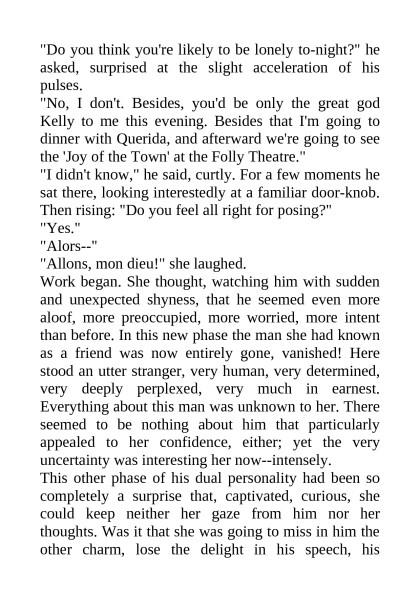 "Do you think you're likely to be lonely to-night?" he asked, surprised at the slight acceleration of his pulses.
"No, I don't. Besides, you'd be only the great god Kelly to me this evening. Besides that I'm going to dinner with Querida, and afterward we're going to see the 'Joy of the Town' at the Folly Theatre."
"I didn't know," he said, curtly. For a few moments he sat there, looking interestedly at a familiar door-knob. Then rising: "Do you feel all right for posing?"
"Yes."
"Alors--"
"Allons, mon dieu!" she laughed.
Work began. She thought, watching him with sudden and unexpected shyness, that he seemed even more aloof, more preoccupied, more worried, more intent than before. In this new phase the man she had known as a friend was now entirely gone, vanished! Here stood an utter stranger, very human, very determined, very deeply perplexed, very much in earnest. Everything about this man was unknown to her. There seemed to be nothing about him that particularly appealed to her confidence, either; yet the very uncertainty was interesting her now--intensely.
This other phase of his dual personality had been so completely a surprise that, captivated, curious, she could keep neither her gaze from him nor her thoughts. Was it that she was going to miss in him the other charm, lose the delight in his speech, his